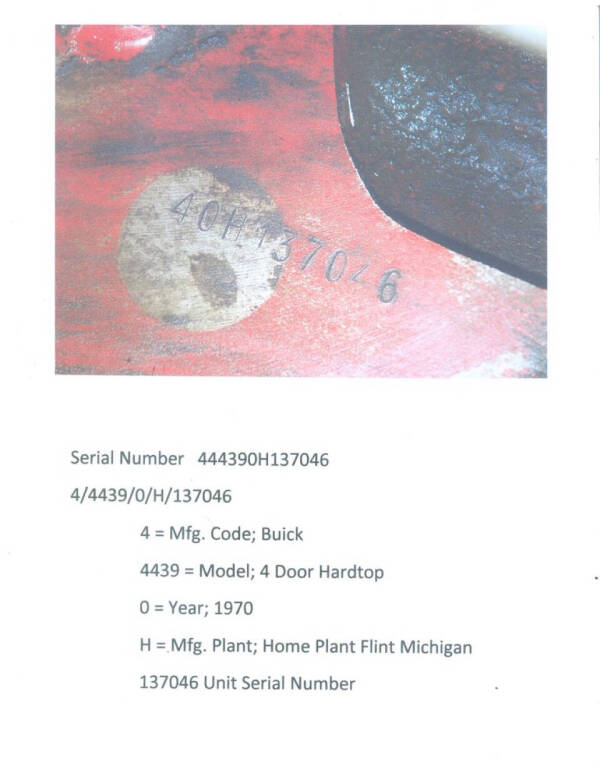 40H137046

Serial Number 444390H137046

4/4439/0/H/137046

4 = Mfg. Code; Buick

4439 = Model; 4 Door Hardtop

0 = Year; 1970

H = Mfg. Plant; Home Plant Flint Michigan

137046 Unit Serial Number